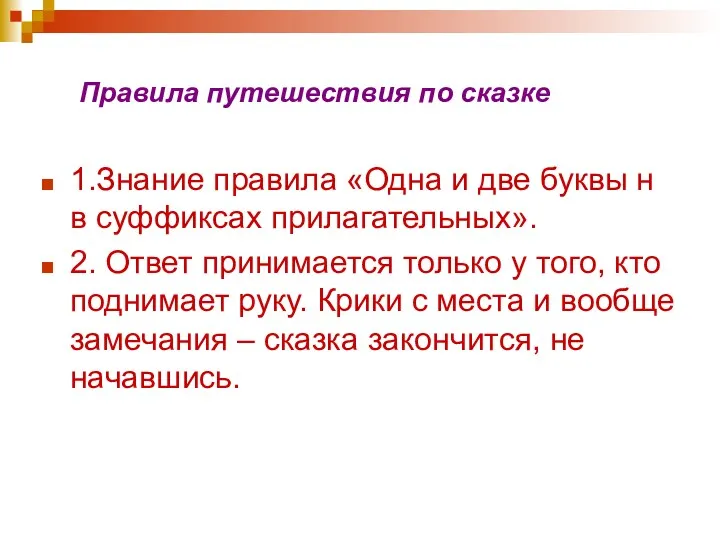 Правила путешествия по сказке

1.Знание правила «Одна и две буквы н в суффиксах прилагательных».

2. Ответ принимается только у того, кто поднимает руку. Крики с места и вообще замечания – сказка закончится, не начавшись.